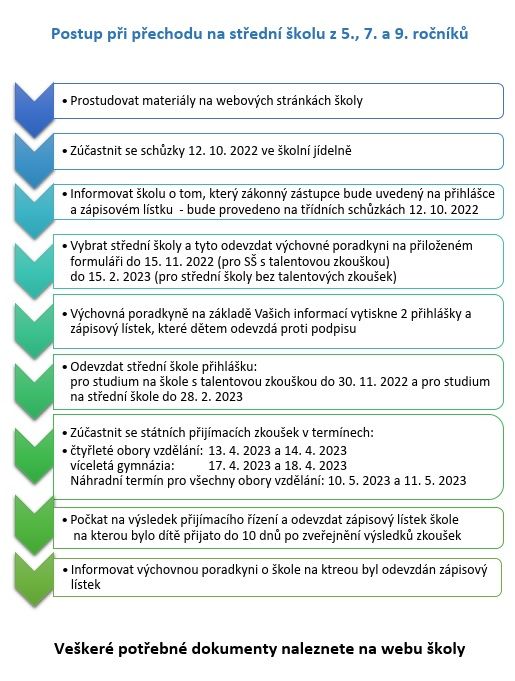 Postup při přechodu na střední školu z 5., 7. a 9. ročníků

• Prostudovat materiály na webových stránkách školy

• Zúčastnit se schůzky 12. 10. 2022 ve školní jídelně

• Informovat školu o tom, který zákonný zástupce bude uvedený na přihlášce a zápisovém lístku - bude provedeno na třídních schůzkách 12. 10. 2022

• Vybrat střední školy a tyto odevzdat výchovné poradkyni na přiloženém formuláři do 15. 11. 2022 (pro SŠ s talentovou zkouškou) do 15. 2. 2023 (pro střední školy bez talentových zkoušek)

• Výchovná poradkyně na základě Vašich informací vytiskne 2 přihlášky a zápisový lístek, které dětem odevzdá proti podpisu

• Odevzdat střední škole přihlášku: pro studium na škole s talentovou zkouškou do 30. 11. 2022 a pro studium na střední škole do 28. 2. 2023

• Zúčastnit se státních přijímacích zkoušek v termínech:
• čtyřleté obory vzdělání: 13. 4. 2023 a 14. 4. 2023
víceletá gymnázia: 17. 4. 2023 a 18. 4. 2023
Náhradní termín pro všechny obory vzdělání: 10. 5. 2023 a 11. 5. 2023

• Počkat na výsledek přijímacího řízení a odevzdat zápisový lístek škole na kterou bylo dítě přijato do 10 dnů po zveřejnění výsledků zkoušek

• Informovat výchovnou poradkyni o škole na ktreou byl odevzdán zápisový lístek

Veškeré potřebné dokumenty naleznete na webu školy